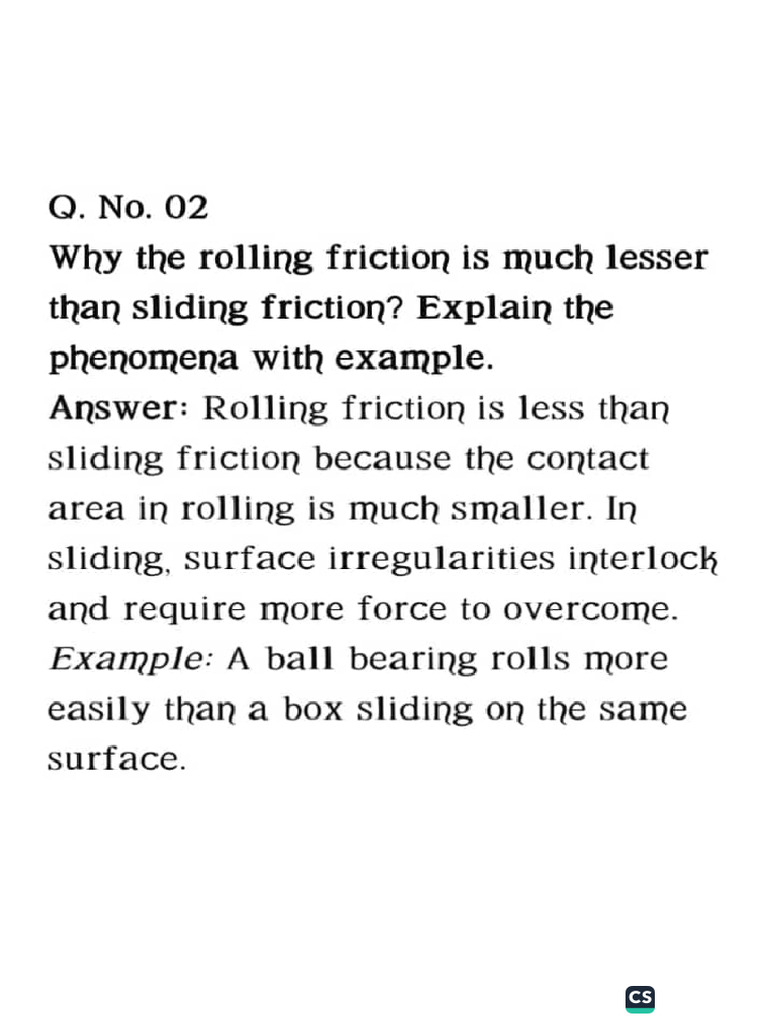 Q. No. 02
Why the rolling friction is much lesser than sliding friction? Explain the phenomena with example.

Answer: Rolling friction is less than sliding friction because the contact area in rolling is much smaller. In sliding, surface irregularities interlock and require more force to overcome.

Example: A ball bearing rolls more easily than a box sliding on the same surface.

CS